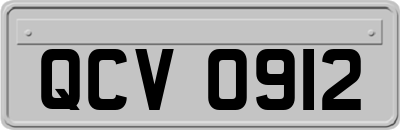 QCV 0912